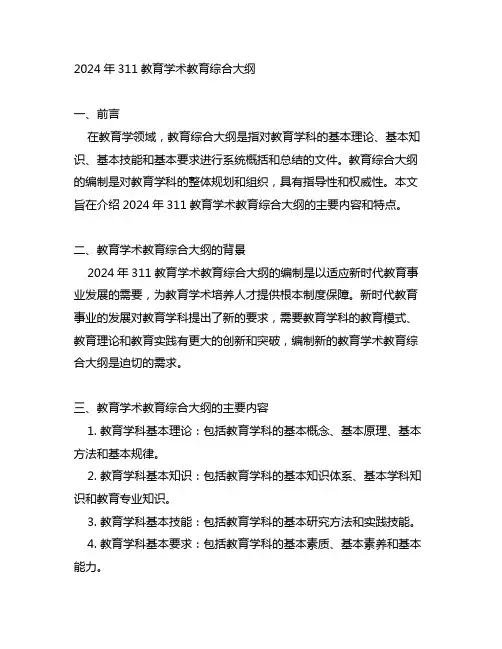 2024 年 311 教育学术教育综合大纲

一、前言

在教育学领域，教育综合大纲是指对教育学科的基本理论、基本知识、基本技能和基本要求进行系统概括和总结的文件。教育综合大纲的编制是对教育学科的整体规划和组织，具有指导性和权威性。本文旨在介绍 2024 年 311 教育学术教育综合大纲的主要内容和特点。

二、教育学术教育综合大纲的背景

2024 年 311 教育学术教育综合大纲的编制是以适应新时代教育事业发展的需要，为教育学术培养人才提供根本制度保障。新时代教育事业的发展对教育学科提出了新的要求，需要教育学科的教育模式、教育理论和教育实践有更大的创新和突破，编制新的教育学术教育综合大纲是迫切的需求。

三、教育学术教育综合大纲的主要内容

1. 教育学科基本理论：包括教育学科的基本概念、基本原理、基本方法和基本规律。

2. 教育学科基本知识：包括教育学科的基本知识体系、基本学科知识和教育专业知识。

3. 教育学科基本技能：包括教育学科的基本研究方法和实践技能。

4. 教育学科基本要求：包括教育学科的基本素质、基本素养和基本能力。